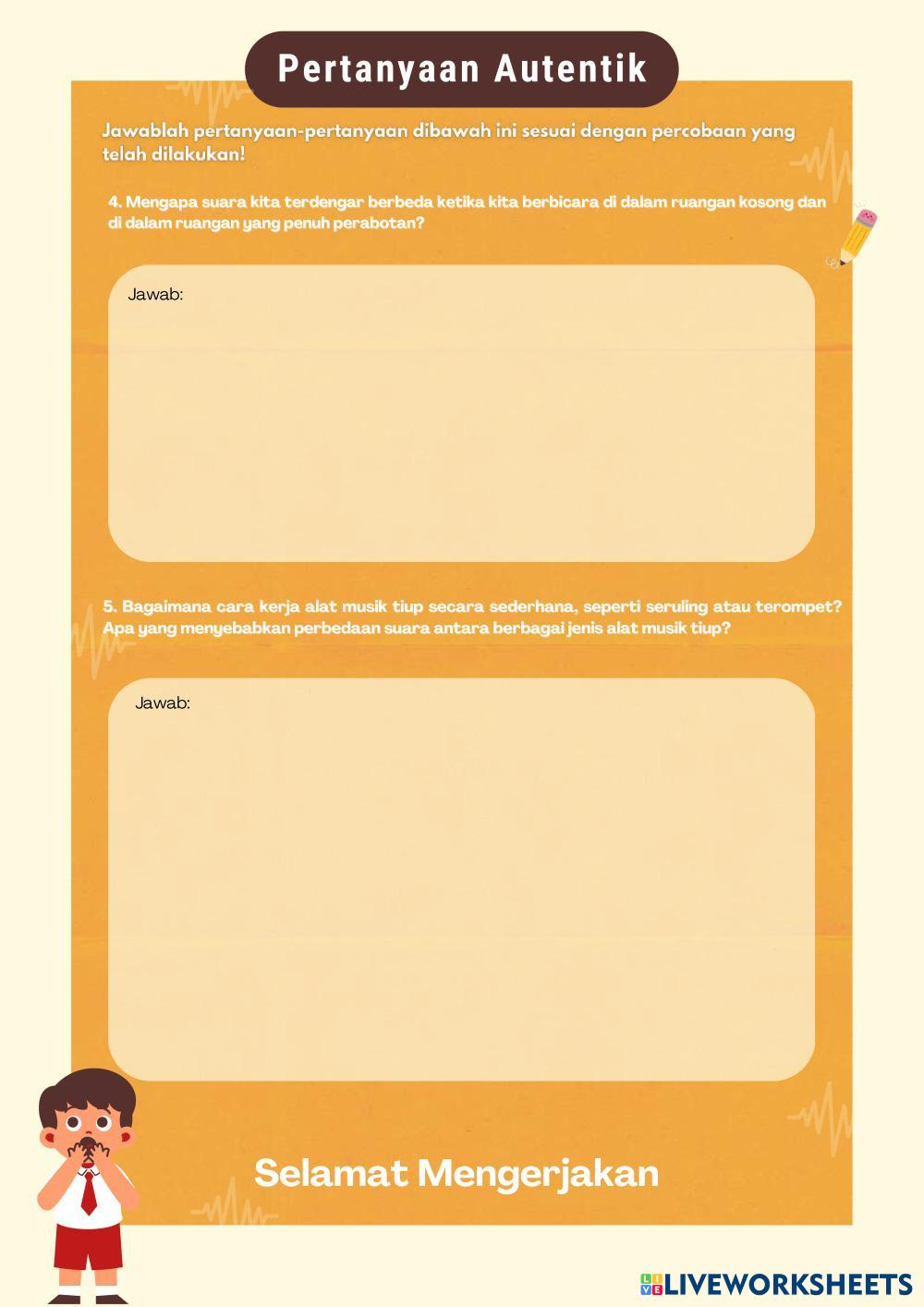 Pertanyaan Autentik

Jawablah pertanyaan-pertanyaan dibawah ini sesuai dengan percobaan yang telah dilakukan!

4. Mengapa suara kita terdengar berbeda ketika kita berbicara di dalam ruangan kosong dan di dalam ruangan yang penuh perabotan?

Jawab:

5. Bagaimana cara kerja alat musik tiup secara sederhana, seperti seruling atau terompet? Apa yang menyebabkan perbedaan suara antara berbagai jenis alat musik tiup?

Jawab:

Selamat Mengerjakan

LIVEWORKSHEETS